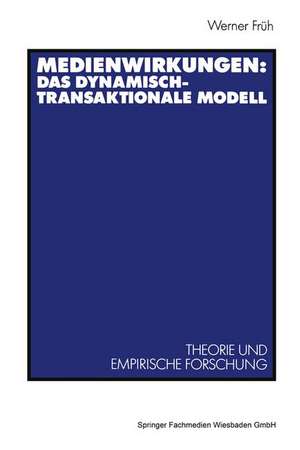 Werner Früh

MEDIENWIRKUNGEN: DAS DYNAMISCH-TRANSAKTIONALE MODELL

THEORIE UND EMPIRISCHE FORSCHUNG

Springer Fachmedien Wiesbaden GmbH